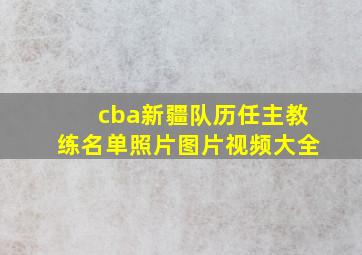 cba新疆队历任主教练名单照片图片视频大全